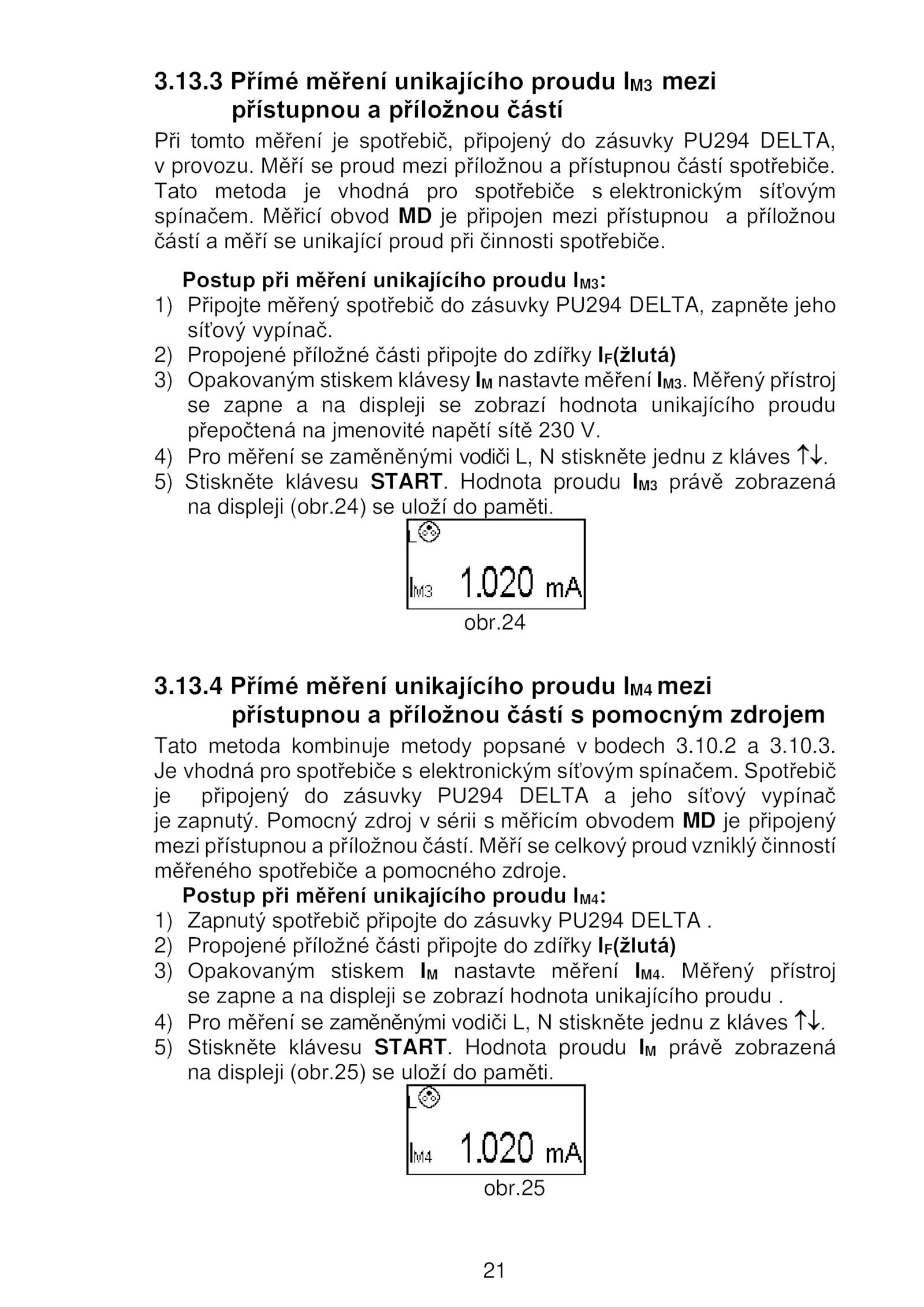 3.13.3 Přímé měření unikajícího proudu $I_{M3}$ mezi přístupnou a příložnou částí

Při tomto měření je spotřebič, připojený do zásuvky PU294 DELTA, v provozu. Měří se proud mezi příložnou a přístupnou částí spotřebiče. Tato metoda je vhodná pro spotřebiče s elektronickým síťovým spínačem. Měřicí obvod MD je připojen mezi přístupnou a příložnou částí a měří se unikající proud při činnosti spotřebiče.

Postup při měření unikajícího proudu $I_{M3}$:
1) Připojte měřený spotřebič do zásuvky PU294 DELTA, zapněte jeho síťový vypínač.
2) Propojené příložné části připojte do zdířky $I_F$(žlutá)
3) Opakovaným stiskem klávesy $I_M$ nastavte měření $I_{M3}$. Měřený přístroj se zapne a na displeji se zobrazí hodnota unikajícího proudu přepočtená na jmenovité napětí sítě 230 V.
4) Pro měření se zaměněnými vodiči L, N stiskněte jednu z kláves ↑↓.
5) Stiskněte klávesu START. Hodnota proudu $I_{M3}$ právě zobrazená na displeji (obr.24) se uloží do paměti.

L
$I_{M3}$ 1.020 mA
obr.24

3.13.4 Přímé měření unikajícího proudu $I_{M4}$ mezi přístupnou a příložnou částí s pomocným zdrojem

Tato metoda kombinuje metody popsané v bodech 3.10.2 a 3.10.3. Je vhodná pro spotřebiče s elektronickým síťovým spínačem. Spotřebič je připojený do zásuvky PU294 DELTA a jeho síťový vypínač je zapnutý. Pomocný zdroj v sérii s měřicím obvodem MD je připojený mezi přístupnou a příložnou částí. Měří se celkový proud vzniklý činností měřeného spotřebiče a pomocného zdroje.

Postup při měření unikajícího proudu $I_{M4}$:
1) Zapnutý spotřebič připojte do zásuvky PU294 DELTA .
2) Propojené příložné části připojte do zdířky $I_F$(žlutá)
3) Opakovaným stiskem $I_M$ nastavte měření $I_{M4}$. Měřený přístroj se zapne a na displeji se zobrazí hodnota unikajícího proudu .
4) Pro měření se zaměněnými vodiči L, N stiskněte jednu z kláves ↑↓.
5) Stiskněte klávesu START. Hodnota proudu $I_M$ právě zobrazená na displeji (obr.25) se uloží do paměti.

L
$I_{M4}$ 1.020 mA
obr.25

21